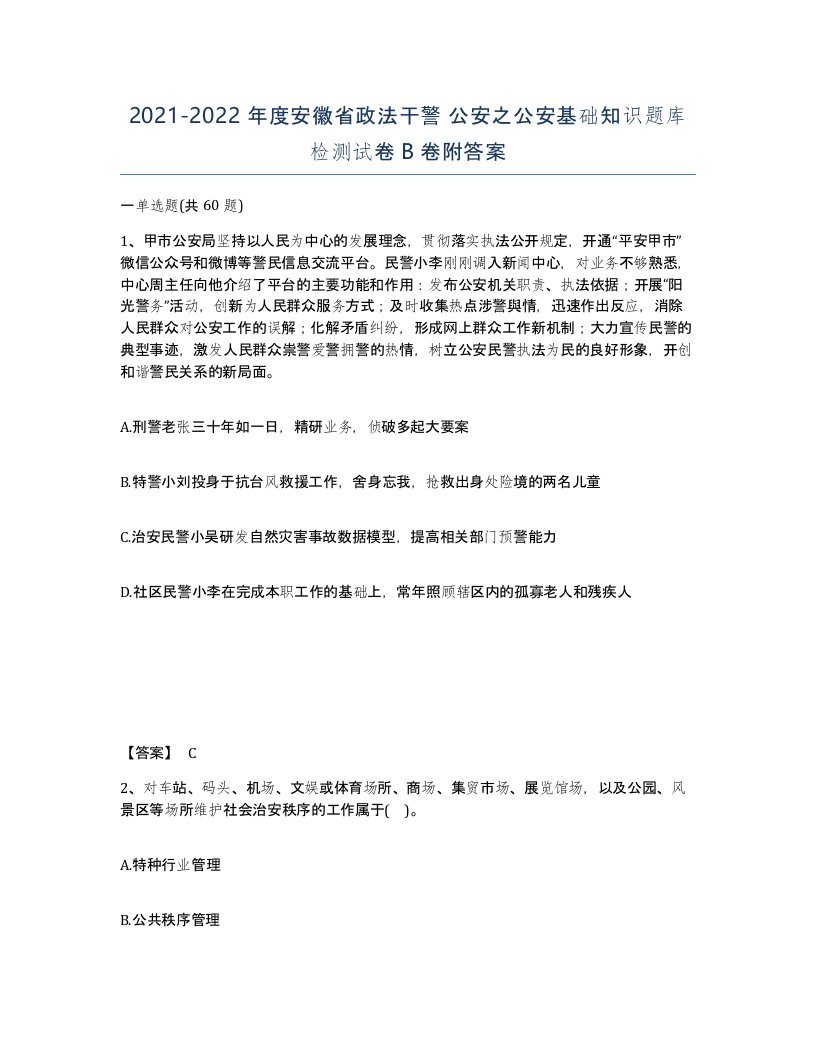 2021-2022 年度安徽省政法干警 公安之公安基础知识题库检测试卷 B 卷附答案

一单选题(共 60 题)

1、甲市公安局坚持以人民为中心的发展理念，贯彻落实执法公开规定，开通“平安甲市”微信公众号和微博等警民信息交流平台。民警小李刚刚调入新闻中心，对业务不够熟悉，中心周主任向他介绍了平台的主要功能和作用：发布公安机关职责、执法依据；开展“阳光警务”活动，创新为人民群众服务方式；及时收集热点涉警舆情，迅速作出反应，消除人民群众对公安工作的误解；化解矛盾纠纷，形成网上群众工作新机制；大力宣传民警的典型事迹，激发人民群众崇警爱警拥警的热情，树立公安民警执法为民的良好形象，开创和谐警民关系的新局面。

A.刑警老张三十年如一日，精研业务，侦破多起大要案

B.特警小刘投身于抗台风救援工作，舍身忘我，抢救出身处险境的两名儿童

C.治安民警小吴研发自然灾害事故数据模型，提高相关部门预警能力

D.社区民警小李在完成本职工作的基础上，常年照顾辖区内的孤寡老人和残疾人

【答案】 C

2、对车站、码头、机场、文娱或体育场所、商场、集贸市场、展览馆场，以及公园、风景区等场所维护社会治安秩序的工作属于( )。

A.特种行业管理

B.公共秩序管理